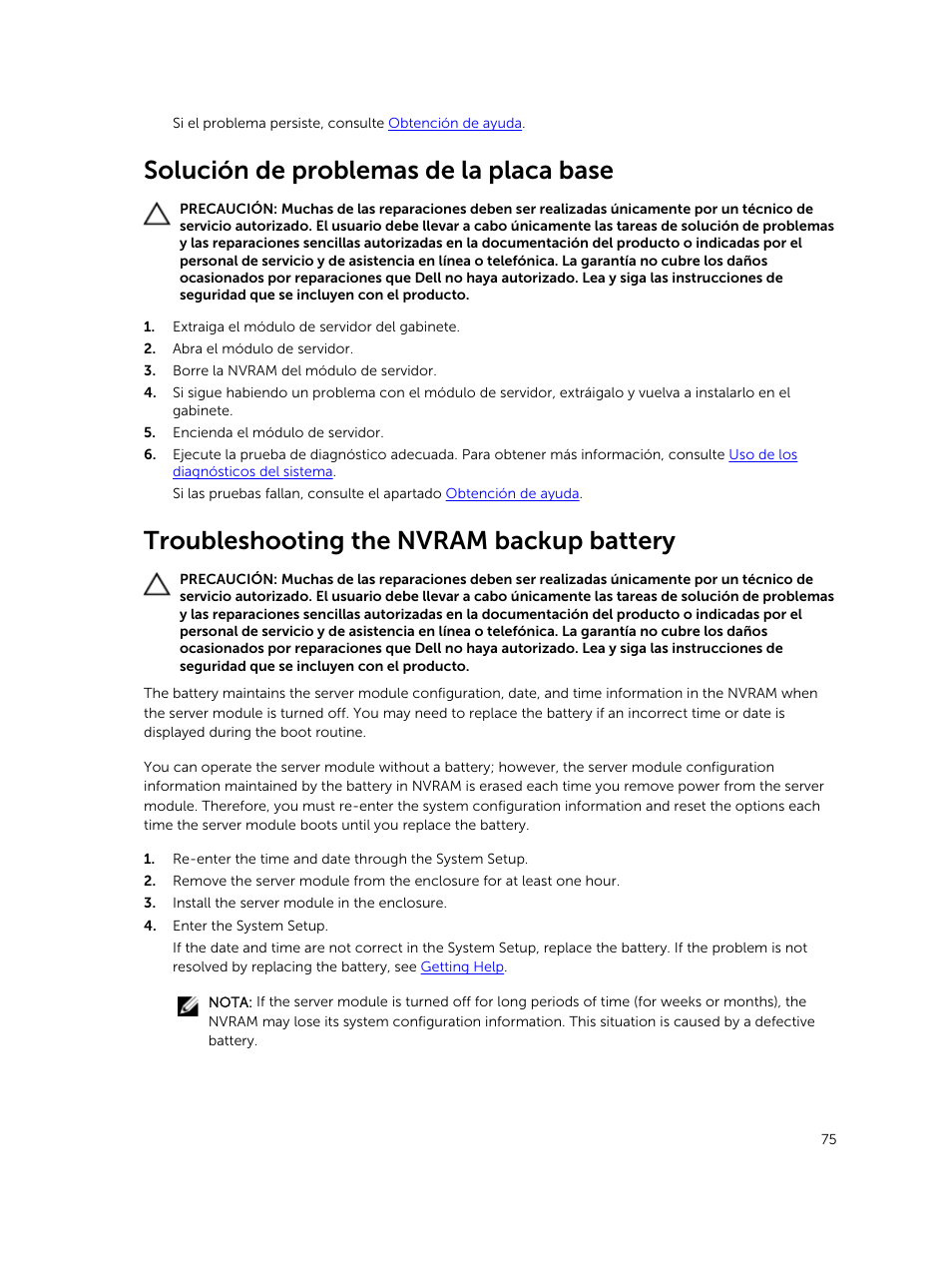 Si el problema persiste, consulte Obtención de ayuda.

Solución de problemas de la placa base

PRECAUCIÓN: Muchas de las reparaciones deben ser realizadas únicamente por un técnico de servicio autorizado. El usuario debe llevar a cabo únicamente las tareas de solución de problemas y las reparaciones sencillas autorizadas en la documentación del producto o indicadas por el personal de servicio y de asistencia en línea o telefónica. La garantía no cubre los daños ocasionados por reparaciones que Dell no haya autorizado. Lea y siga las instrucciones de seguridad que se incluyen con el producto.

1. Extraiga el módulo de servidor del gabinete.
2. Abra el módulo de servidor.
3. Borre la NVRAM del módulo de servidor.
4. Si sigue habiendo un problema con el módulo de servidor, extráigalo y vuelva a instalarlo en el gabinete.
5. Encienda el módulo de servidor.
6. Ejecute la prueba de diagnóstico adecuada. Para obtener más información, consulte Uso de los diagnósticos del sistema.
Si las pruebas fallan, consulte el apartado Obtención de ayuda.

Troubleshooting the NVRAM backup battery

PRECAUCIÓN: Muchas de las reparaciones deben ser realizadas únicamente por un técnico de servicio autorizado. El usuario debe llevar a cabo únicamente las tareas de solución de problemas y las reparaciones sencillas autorizadas en la documentación del producto o indicadas por el personal de servicio y de asistencia en línea o telefónica. La garantía no cubre los daños ocasionados por reparaciones que Dell no haya autorizado. Lea y siga las instrucciones de seguridad que se incluyen con el producto.

The battery maintains the server module configuration, date, and time information in the NVRAM when the server module is turned off. You may need to replace the battery if an incorrect time or date is displayed during the boot routine.

You can operate the server module without a battery; however, the server module configuration information maintained by the battery in NVRAM is erased each time you remove power from the server module. Therefore, you must re-enter the system configuration information and reset the options each time the server module boots until you replace the battery.

1. Re-enter the time and date through the System Setup.
2. Remove the server module from the enclosure for at least one hour.
3. Install the server module in the enclosure.
4. Enter the System Setup.
If the date and time are not correct in the System Setup, replace the battery. If the problem is not resolved by replacing the battery, see Getting Help.

NOTA: If the server module is turned off for long periods of time (for weeks or months), the NVRAM may lose its system configuration information. This situation is caused by a defective battery.

75